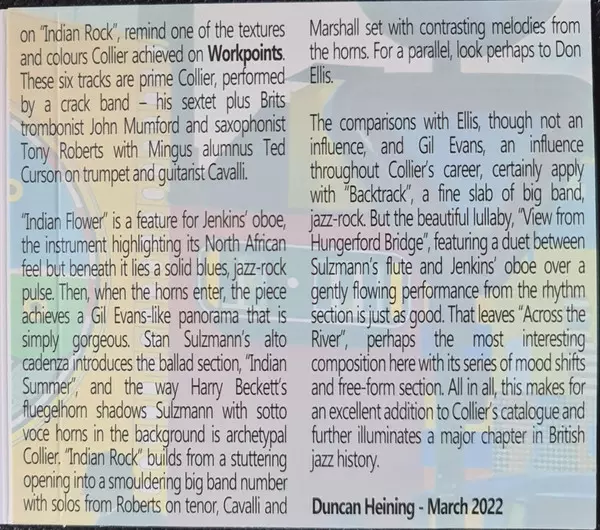 on "Indian Rock", remind one of the textures and colours Collier achieved on Workpoints. These six tracks are prime Collier, performed by a crack band – his sextet plus Brits trombonist John Mumford and saxophonist Tony Roberts with Mingus alumnus Ted Curson on trumpet and guitarist Cavalli.

"Indian Flower" is a feature for Jenkins' oboe, the instrument highlighting its North African feel but beneath it lies a solid blues, jazz-rock pulse. Then, when the horns enter, the piece achieves a Gil Evans-like panorama that is simply gorgeous. Stan Sulzmann's alto cadenza introduces the ballad section, "Indian Summer", and the way Harry Beckett's fluegelhorn shadows Sulzmann with sotto voce horns in the background is archetypal Collier. "Indian Rock" builds from a stuttering opening into a smouldering big band number with solos from Roberts on tenor, Cavalli and Marshall set with contrasting melodies from the horns. For a parallel, look perhaps to Don Ellis.

The comparisons with Ellis, though not an influence, and Gil Evans, an influence throughout Collier's career, certainly apply with "Backtrack", a fine slab of big band, jazz-rock. But the beautiful lullaby, "View from Hungerford Bridge", featuring a duet between Sulzmann's flute and Jenkins' oboe over a gently flowing performance from the rhythm section is just as good. That leaves "Across the River", perhaps the most interesting composition here with its series of mood shifts and free-form section. All in all, this makes for an excellent addition to Collier's catalogue and further illuminates a major chapter in British jazz history.

Duncan Heining - March 2022